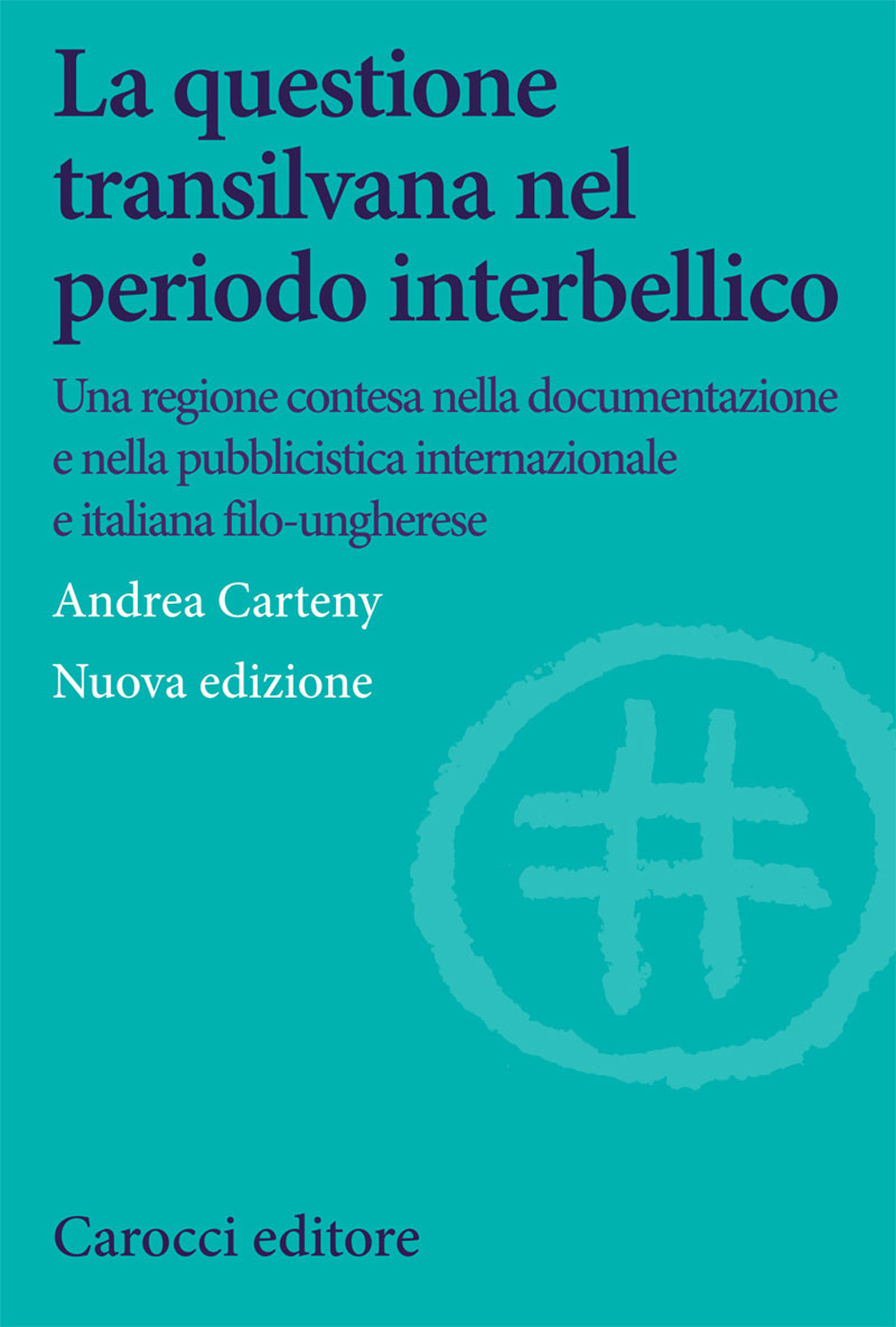 La questione transilvana nel periodo interbellico

Una regione contesa nella documentazione e nella pubblicistica internazionale e italiana filo-ungherese

Andrea Carteny

Nuova edizione

Carocci editore